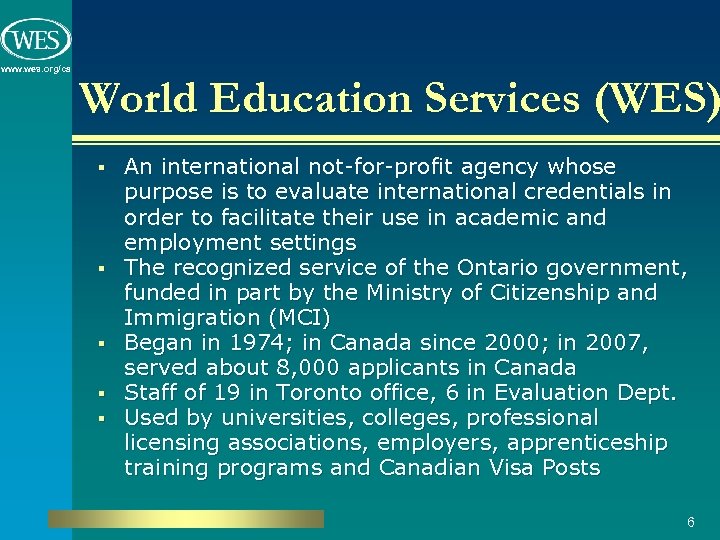 WES

www.wes.org/ca

World Education Services (WES)

▪ An international not-for-profit agency whose purpose is to evaluate international credentials in order to facilitate their use in academic and employment settings
▪ The recognized service of the Ontario government, funded in part by the Ministry of Citizenship and Immigration (MCI)
▪ Began in 1974; in Canada since 2000; in 2007, served about 8,000 applicants in Canada
▪ Staff of 19 in Toronto office, 6 in Evaluation Dept.
▪ Used by universities, colleges, professional licensing associations, employers, apprenticeship training programs and Canadian Visa Posts

6